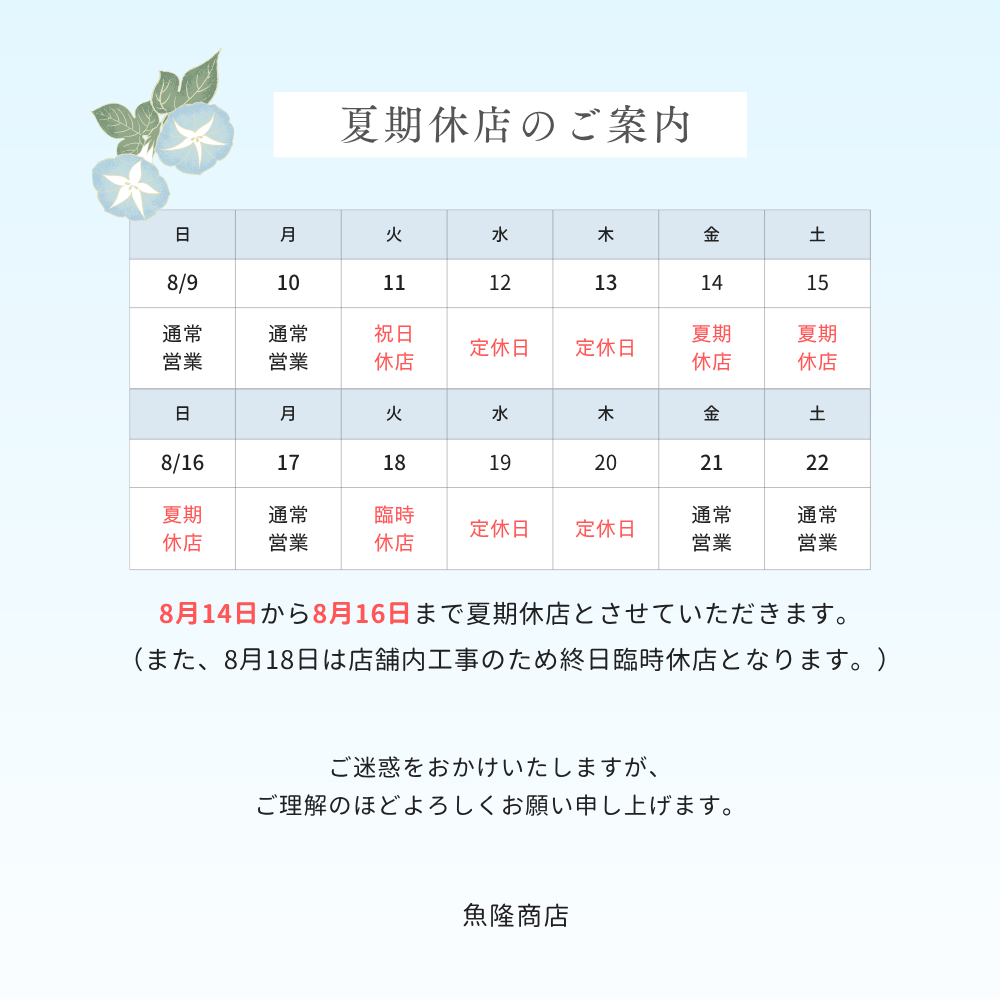 夏期休店のご案内

| 日 | 月 | 火 | 水 | 木 | 金 | 土 |
|---|---|---|---|---|---|---|
| 8/9 | 10 | 11 | 12 | 13 | 14 | 15 |
| 通常営業 | 通常営業 | 祝日休店 | 定休日 | 定休日 | 夏期休店 | 夏期休店 |
| 日 | 月 | 火 | 水 | 木 | 金 | 土 |
| 8/16 | 17 | 18 | 19 | 20 | 21 | 22 |
| 夏期休店 | 通常営業 | 臨時休店 | 定休日 | 定休日 | 通常営業 | 通常営業 |

8月14日から8月16日まで夏期休店とさせていただきます。
（また、8月18日は店舗内工事のため終日臨時休店となります。）

ご迷惑をおかけいたしますが、
ご理解のほどよろしくお願い申し上げます。

魚隆商店